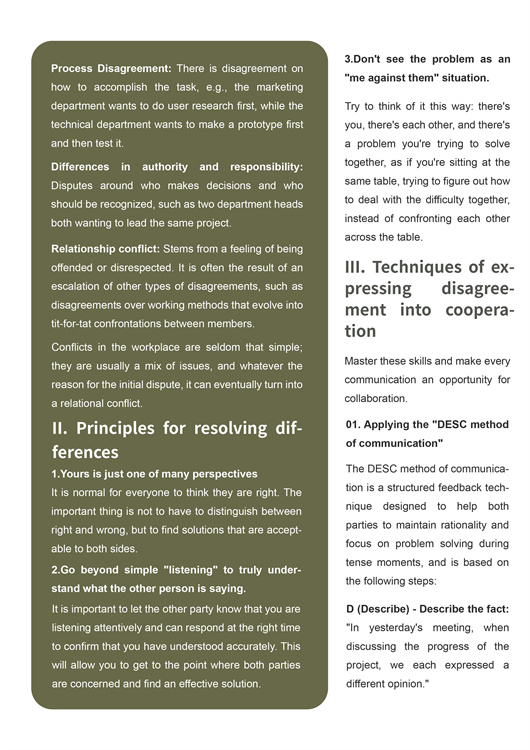 **Process Disagreement:** There is disagreement on how to accomplish the task, e.g., the marketing department wants to do user research first, while the technical department wants to make a prototype first and then test it.

**Differences in authority and responsibility:** Disputes around who makes decisions and who should be recognized, such as two department heads both wanting to lead the same project.

**Relationship conflict:** Stems from a feeling of being offended or disrespected. It is often the result of an escalation of other types of disagreements, such as disagreements over working methods that evolve into tit-for-tat confrontations between members.

Conflicts in the workplace are seldom that simple; they are usually a mix of issues, and whatever the reason for the initial dispute, it can eventually turn into a relational conflict.

II. Principles for resolving differences

**1.Yours is just one of many perspectives**

It is normal for everyone to think they are right. The important thing is not to have to distinguish between right and wrong, but to find solutions that are acceptable to both sides.

**2.Go beyond simple "listening" to truly understand what the other person is saying.**

It is important to let the other party know that you are listening attentively and can respond at the right time to confirm that you have understood accurately. This will allow you to get to the point where both parties are concerned and find an effective solution.

**3.Don't see the problem as an "me against them" situation.**

Try to think of it this way: there's you, there's each other, and there's a problem you're trying to solve together, as if you're sitting at the same table, trying to figure out how to deal with the difficulty together, instead of confronting each other across the table.

III. Techniques of expressing disagreement into cooperation

Master these skills and make every communication an opportunity for collaboration.

**01. Applying the "DESC method of communication"**

The DESC method of communication is a structured feedback technique designed to help both parties to maintain rationality and focus on problem solving during tense moments, and is based on the following steps:

**D (Describe) - Describe the fact:** "In yesterday's meeting, when discussing the progress of the project, we each expressed a different opinion."